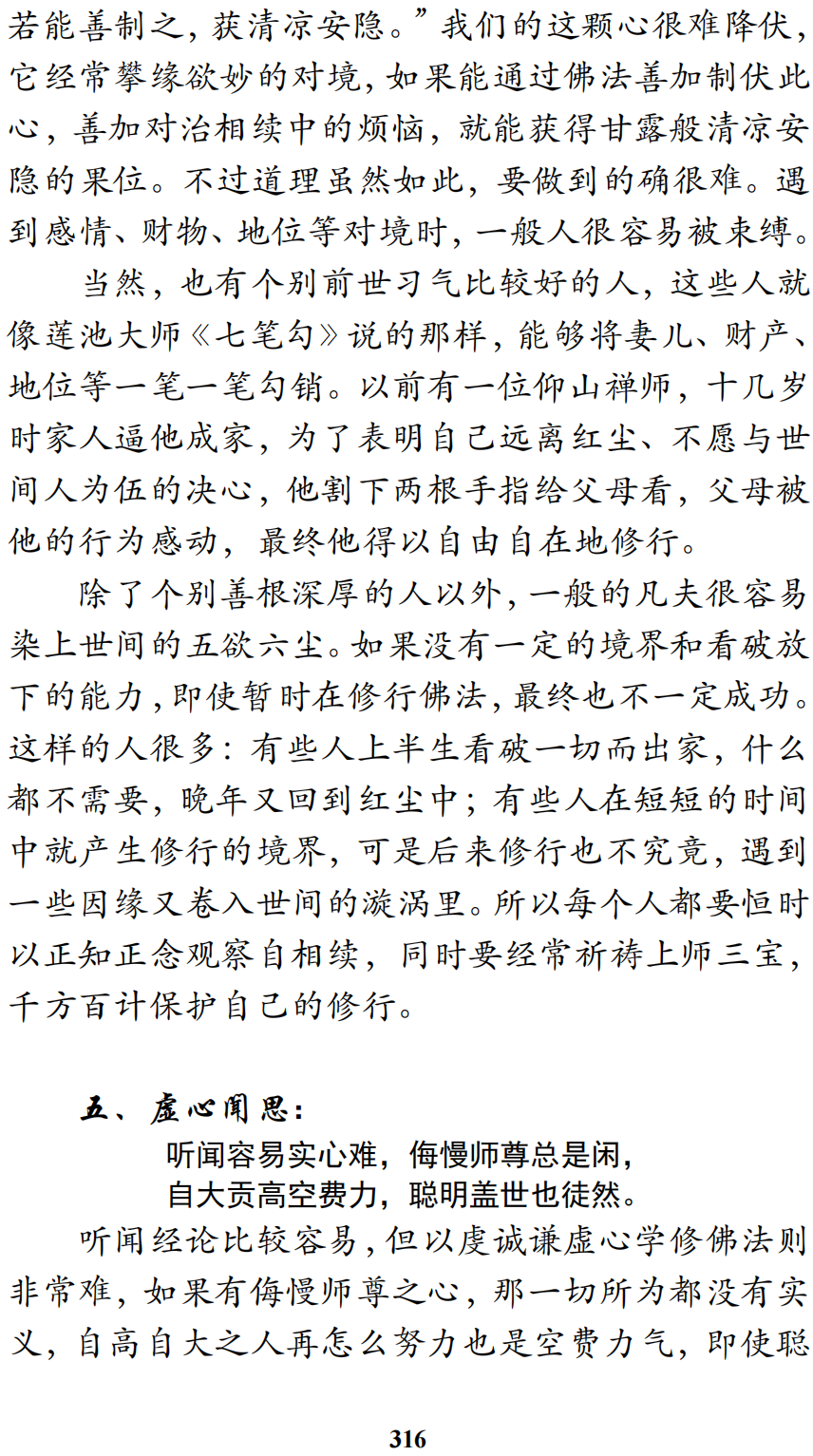 若能善制之，获清凉安隐。”我们的这颗心很难降伏，它经常攀缘欲妙的对境，如果能通过佛法善加制伏此心，善加对治相续中的烦恼，就能获得甘露般清凉安隐的果位。不过道理虽然如此，要做到的确很难。遇到感情、财物、地位等对境时，一般人很容易被束缚。

当然，也有个别前世习气比较好的人，这些人就像莲池大师《七笔勾》说的那样，能够将妻儿、财产、地位等一笔一笔勾销。以前有一位仰山禅师，十几岁时家人逼他成家，为了表明自己远离红尘、不愿与世间人为伍的决心，他割下两根手指给父母看，父母被他的行为感动，最终他得以自由自在地修行。

除了个别善根深厚的人以外，一般的凡夫很容易染上世间的五欲六尘。如果没有一定的境界和看破放下的能力，即使暂时在修行佛法，最终也不一定成功。这样的人很多：有些人上半生看破一切而出家，什么都不需要，晚年又回到红尘中；有些人在短短的时间中就产生修行的境界，可是后来修行也不究竟，遇到一些因缘又卷入世间的漩涡里。所以每个人都要恒时以正知正念观察自相续，同时要经常祈祷上师三宝，千方百计保护自己的修行。

五、虚心闻思：

听闻容易实心难，侮慢师尊总是闲，
自大贡高空费力，聪明盖世也徒然。

听闻经论比较容易，但以虔诚谦虚心学修佛法则非常难，如果有侮慢师尊之心，那一切所为都没有实义，自高自大之人再怎么努力也是空费力气，即使聪

316